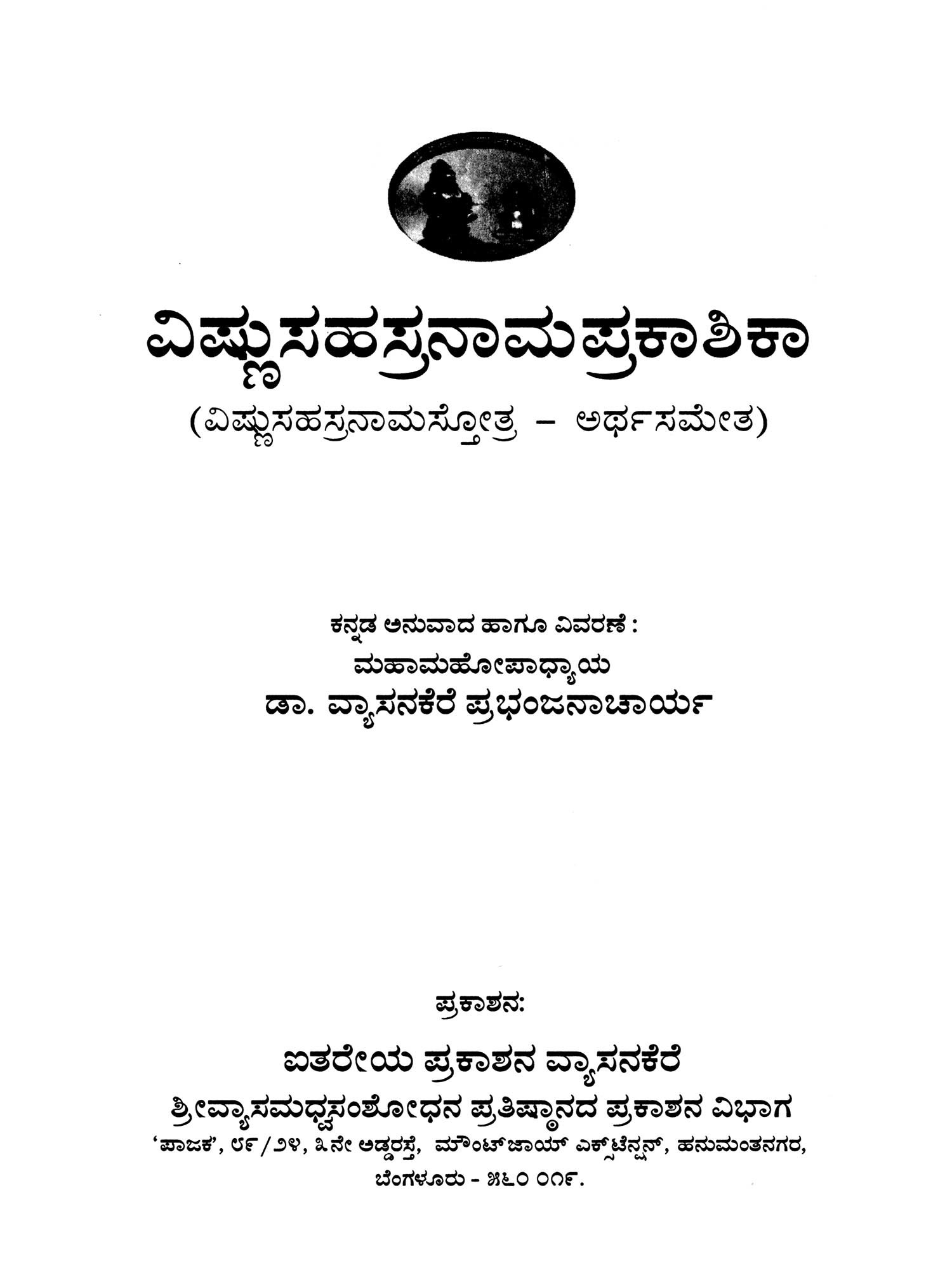 ವಿಷ್ಣುಸಹಸ್ರನಾಮಪ್ರಕಾಶಿಕಾ
(ವಿಷ್ಣುಸಹಸ್ರನಾಮಸ್ತೋತ್ರ - ಅರ್ಥಸಮೇತ)

ಕನ್ನಡ ಅನುವಾದ ಹಾಗೂ ವಿವರಣೆ :
ಮಹಾಮಹೋಪಾಧ್ಯಾಯ
ಡಾ. ವ್ಯಾಸನಕೆರೆ ಪ್ರಭಂಜನಾಚಾರ್ಯ

ಪ್ರಕಾಶನ:

ಐತರೇಯ ಪ್ರಕಾಶನ ವ್ಯಾಸನಕೆರೆ
ಶ್ರೀವ್ಯಾಸಮಧ್ವಸಂಶೋಧನ ಪ್ರತಿಷ್ಠಾನದ ಪ್ರಕಾಶನ ವಿಭಾಗ
'ಪಾಜಕ', ೮೯/೨೪, ೩ನೇ ಅಡ್ಡರಸ್ತೆ, ಮೌಂಟ್‌ಜಾಯ್ ಎಕ್ಸ್‌ಟೆನ್ಷನ್, ಹನುಮಂತನಗರ,
ಬೆಂಗಳೂರು - ೫೬೦ ೦೧೯.